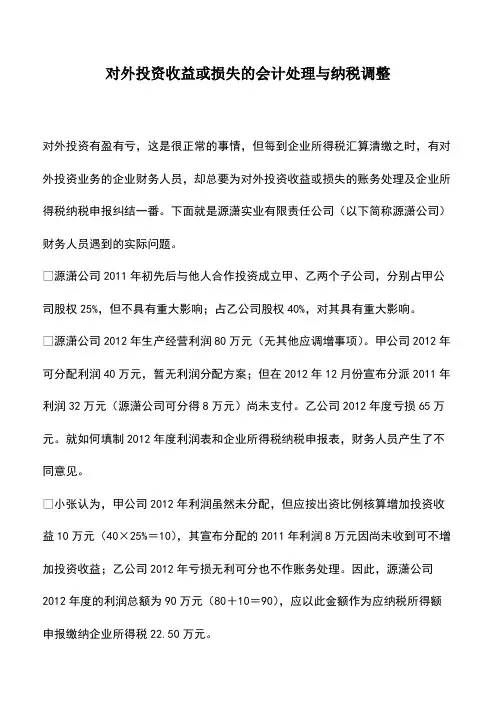 对外投资收益或损失的会计处理与纳税调整

对外投资有盈有亏，这是很正常的事情，但每到企业所得税汇算清缴之时，有对外投资业务的企业财务人员，却总要为对外投资收益或损失的账务处理及企业所得税纳税申报纠结一番。下面就是源潇实业有限责任公司（以下简称源潇公司）财务人员遇到的实际问题。

□源潇公司 2011 年初先后与他人合作投资成立甲、乙两个子公司，分别占甲公司股权 25%，但不具有重大影响；占乙公司股权 40%，对其具有重大影响。

□源潇公司 2012 年生产经营利润 80 万元（无其他应调增事项）。甲公司 2012 年可分配利润 40 万元，暂无利润分配方案；但在 2012 年 12 月份宣布分派 2011 年利润 32 万元（源潇公司可分得 8 万元）尚未支付。乙公司 2012 年度亏损 65 万元。就如何填制 2012 年度利润表和企业所得税纳税申报表，财务人员产生了不同意见。

□小张认为，甲公司 2012 年利润虽然未分配，但应按出资比例核算增加投资收益 10 万元（40×25%＝10），其宣布分配的 2011 年利润 8 万元因尚未收到可不增加投资收益；乙公司 2012 年亏损无利可分也不作账务处理。因此，源潇公司 2012 年度的利润总额为 90 万元（80＋10＝90），应以此金额作为应纳税所得额申报缴纳企业所得税 22.50 万元。